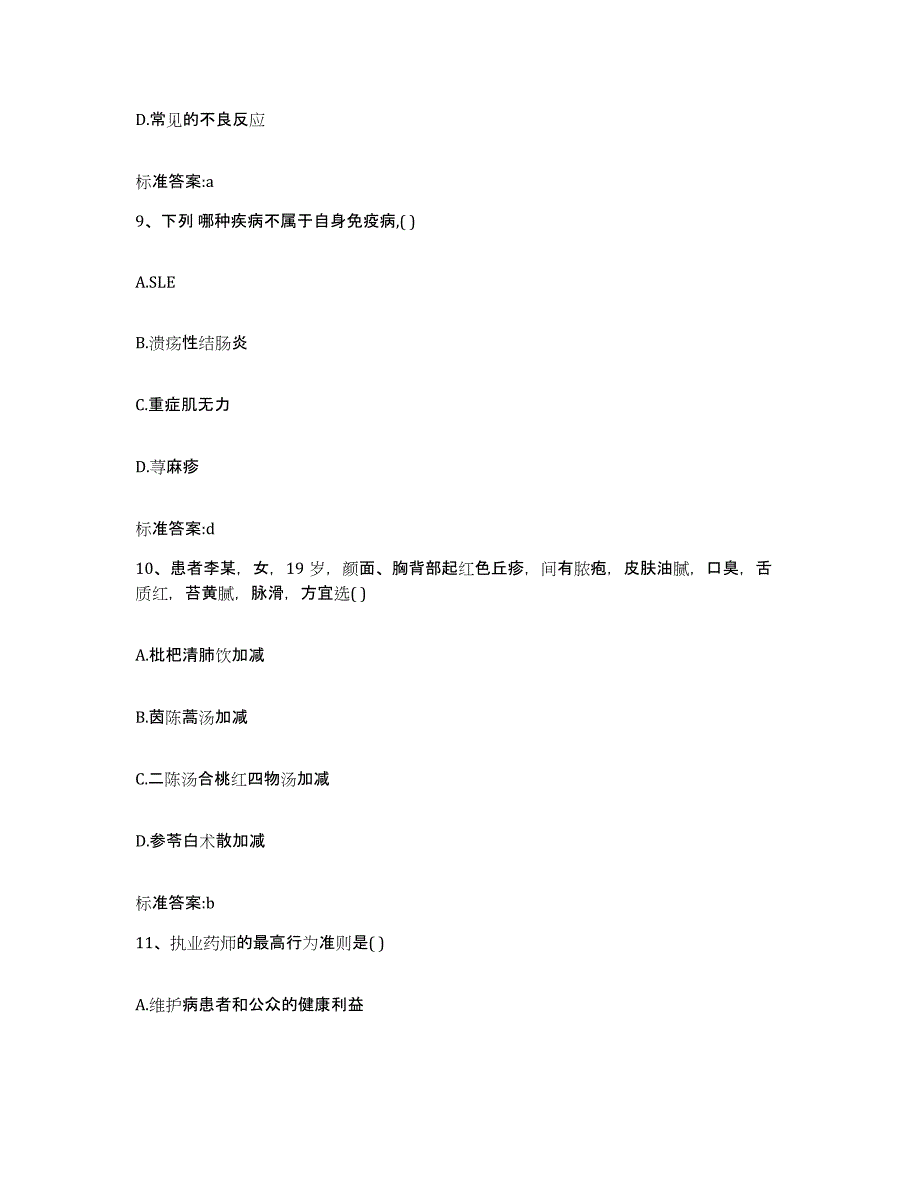 D.常见的不良反应

标准答案:a

9、下列 哪种疾病不属于自身免疫病,( )

A.SLE

B.溃疡性结肠炎

C.重症肌无力

D.荨麻疹

标准答案:d

10、患者李某，女，19 岁，颜面、胸背部起红色丘疹，间有脓疱，皮肤油腻，口臭，舌质红，苔黄腻，脉滑，方宜选( )

A.枇杷清肺饮加减

B.茵陈蒿汤加减

C.二陈汤合桃红四物汤加减

D.参苓白术散加减

标准答案:b

11、执业药师的最高行为准则是( )

A.维护病患者和公众的健康利益